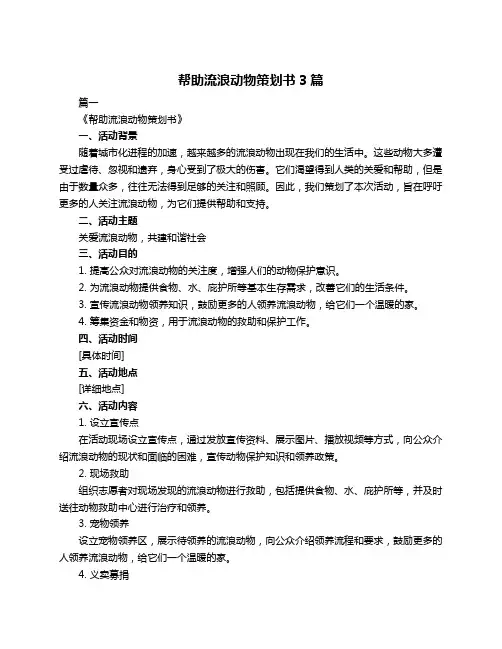 帮助流浪动物策划书 3 篇

篇一

《帮助流浪动物策划书》

一、活动背景

随着城市化进程的加速，越来越多的流浪动物出现在我们的生活中。这些动物大多遭受过虐待、忽视和遗弃，身心受到了极大的伤害。它们渴望得到人类的关爱和帮助，但是由于数量众多，往往无法得到足够的关注和照顾。因此，我们策划了本次活动，旨在呼吁更多的人关注流浪动物，为它们提供帮助和支持。

二、活动主题

关爱流浪动物，共建和谐社会

三、活动目的

1. 提高公众对流浪动物的关注度，增强人们的动物保护意识。

2. 为流浪动物提供食物、水、庇护所等基本生存需求，改善它们的生活条件。

3. 宣传流浪动物领养知识，鼓励更多的人领养流浪动物，给它们一个温暖的家。

4. 筹集资金和物资，用于流浪动物的救助和保护工作。

四、活动时间

[具体时间]

五、活动地点

[详细地点]

六、活动内容

1. 设立宣传点

在活动现场设立宣传点，通过发放宣传资料、展示图片、播放视频等方式，向公众介绍流浪动物的现状和面临的困难，宣传动物保护知识和领养政策。

2. 现场救助

组织志愿者对现场发现的流浪动物进行救助，包括提供食物、水、庇护所等，并及时送往动物救助中心进行治疗和领养。

3. 宠物领养

设立宠物领养区，展示待领养的流浪动物，向公众介绍领养流程和要求，鼓励更多的人领养流浪动物，给它们一个温暖的家。

4. 义卖募捐